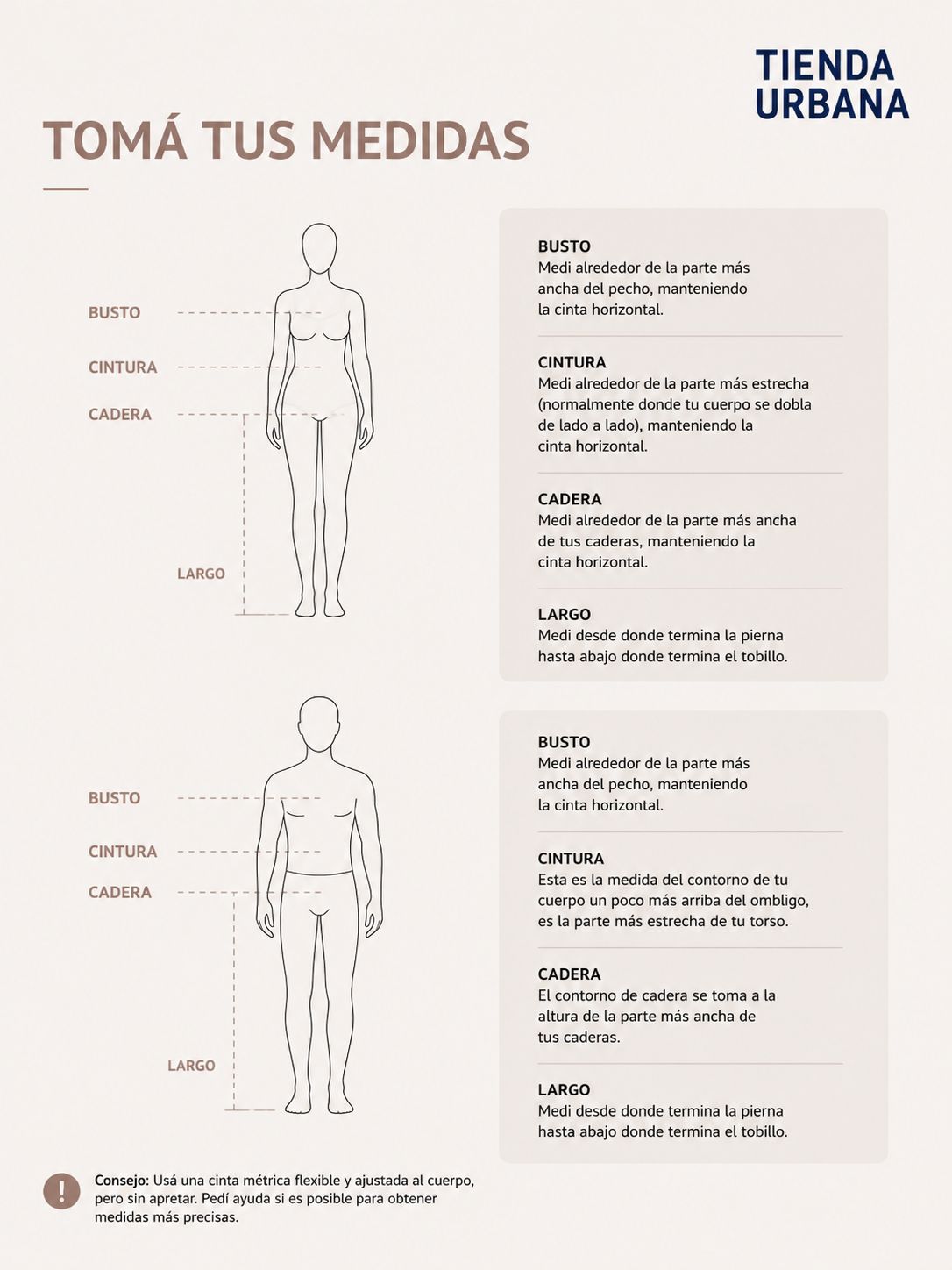 TIENDA URBANA

TOMÁ TUS MEDIDAS

BUSTO
CINTURA
CADERA
LARGO

BUSTO
Medi alrededor de la parte más ancha del pecho, manteniendo la cinta horizontal.

CINTURA
Medi alrededor de la parte más estrecha (normalmente donde tu cuerpo se dobla de lado a lado), manteniendo la cinta horizontal.

CADERA
Medi alrededor de la parte más ancha de tus caderas, manteniendo la cinta horizontal.

LARGO
Medi desde donde termina la pierna hasta abajo donde termina el tobillo.

BUSTO
CINTURA
CADERA
LARGO

BUSTO
Medi alrededor de la parte más ancha del pecho, manteniendo la cinta horizontal.

CINTURA
Esta es la medida del contorno de tu cuerpo un poco más arriba del ombligo, es la parte más estrecha de tu torso.

CADERA
El contorno de cadera se toma a la altura de la parte más ancha de tus caderas.

LARGO
Medi desde donde termina la pierna hasta abajo donde termina el tobillo.

!
Consejo: Usá una cinta métrica flexible y ajustada al cuerpo, pero sin apretar. Pedí ayuda si es posible para obtener medidas más precisas.